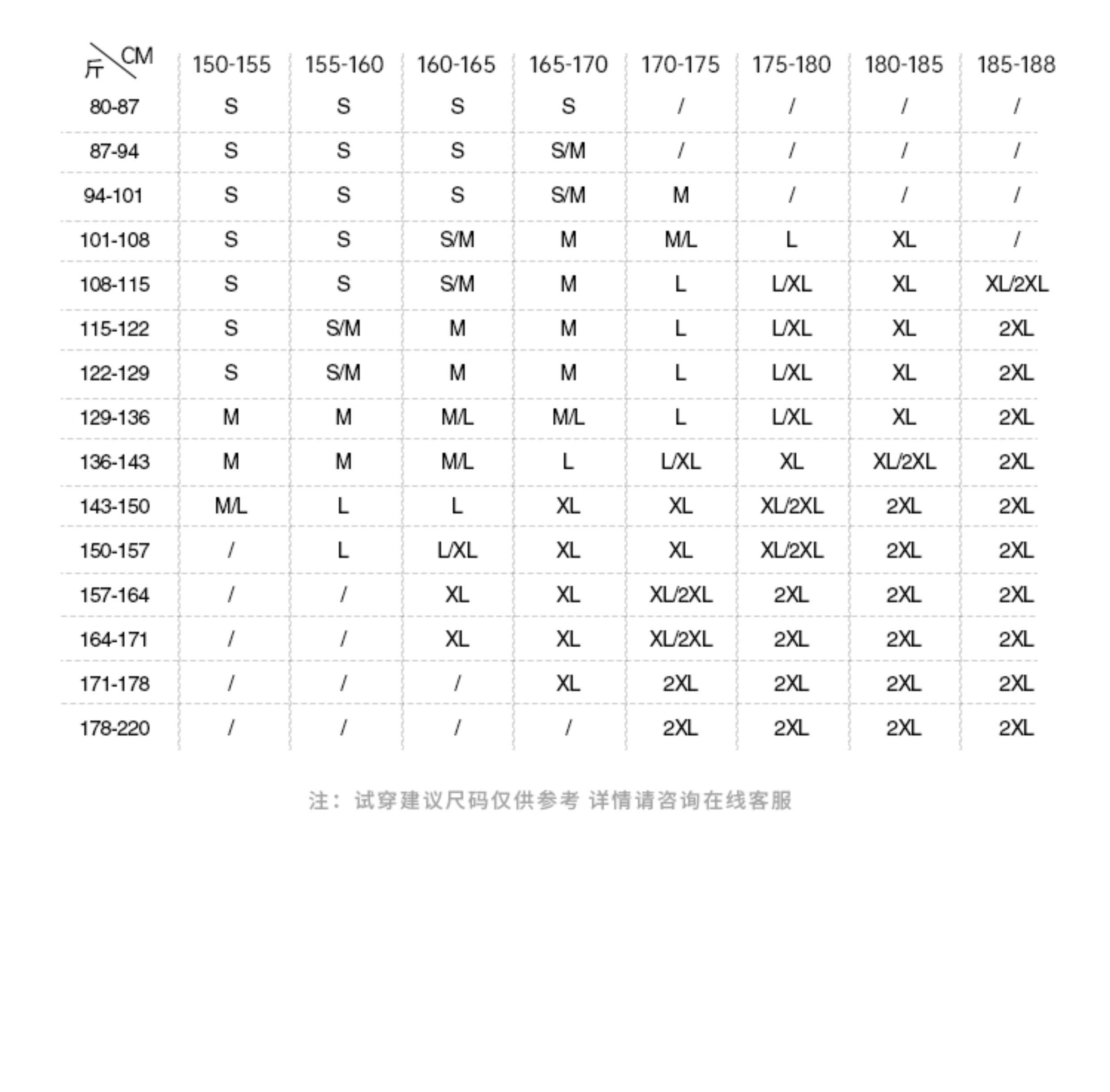 | 斤 CM | 150-155 | 155-160 | 160-165 | 165-170 | 170-175 | 175-180 | 180-185 | 185-188 |
|---|---|---|---|---|---|---|---|---|
| 80-87 | S | S | S | S | / | / | / | / |
| 87-94 | S | S | S | S/M | / | / | / | / |
| 94-101 | S | S | S | S/M | M | / | / | / |
| 101-108 | S | S | S/M | M | M/L | L | XL | / |
| 108-115 | S | S | S/M | M | L | L/XL | XL | XL/2XL |
| 115-122 | S | S/M | M | M | L | L/XL | XL | 2XL |
| 122-129 | S | S/M | M | M | L | L/XL | XL | 2XL |
| 129-136 | M | M | M/L | M/L | L | L/XL | XL | 2XL |
| 136-143 | M | M | M/L | L | L/XL | XL | XL/2XL | 2XL |
| 143-150 | M/L | L | L | XL | XL | XL/2XL | 2XL | 2XL |
| 150-157 | / | L | L/XL | XL | XL | XL/2XL | 2XL | 2XL |
| 157-164 | / | / | XL | XL | XL/2XL | 2XL | 2XL | 2XL |
| 164-171 | / | / | XL | XL | XL/2XL | 2XL | 2XL | 2XL |
| 171-178 | / | / | / | XL | 2XL | 2XL | 2XL | 2XL |
| 178-220 | / | / | / | / | 2XL | 2XL | 2XL | 2XL |

注：试穿建议尺码仅供参考 详情请咨询在线客服